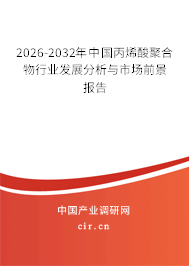 2026-2032年中国丙烯酸聚合物行业发展分析与市场前景报告

中国产业调研网

cir.cn